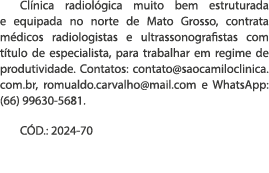 Clínica radiológica muito bem estruturada e equipada no norte de Mato Grosso, contrata médicos radiologistas e ultrassonografistas com título de especialista, para trabalhar em regime de produtividade. Contatos: contato@saocamiloclinica.com.br, romualdo.carvalho@mail.com e WhatsApp: (66) 99630-5681.

CÓD.: 2024-70